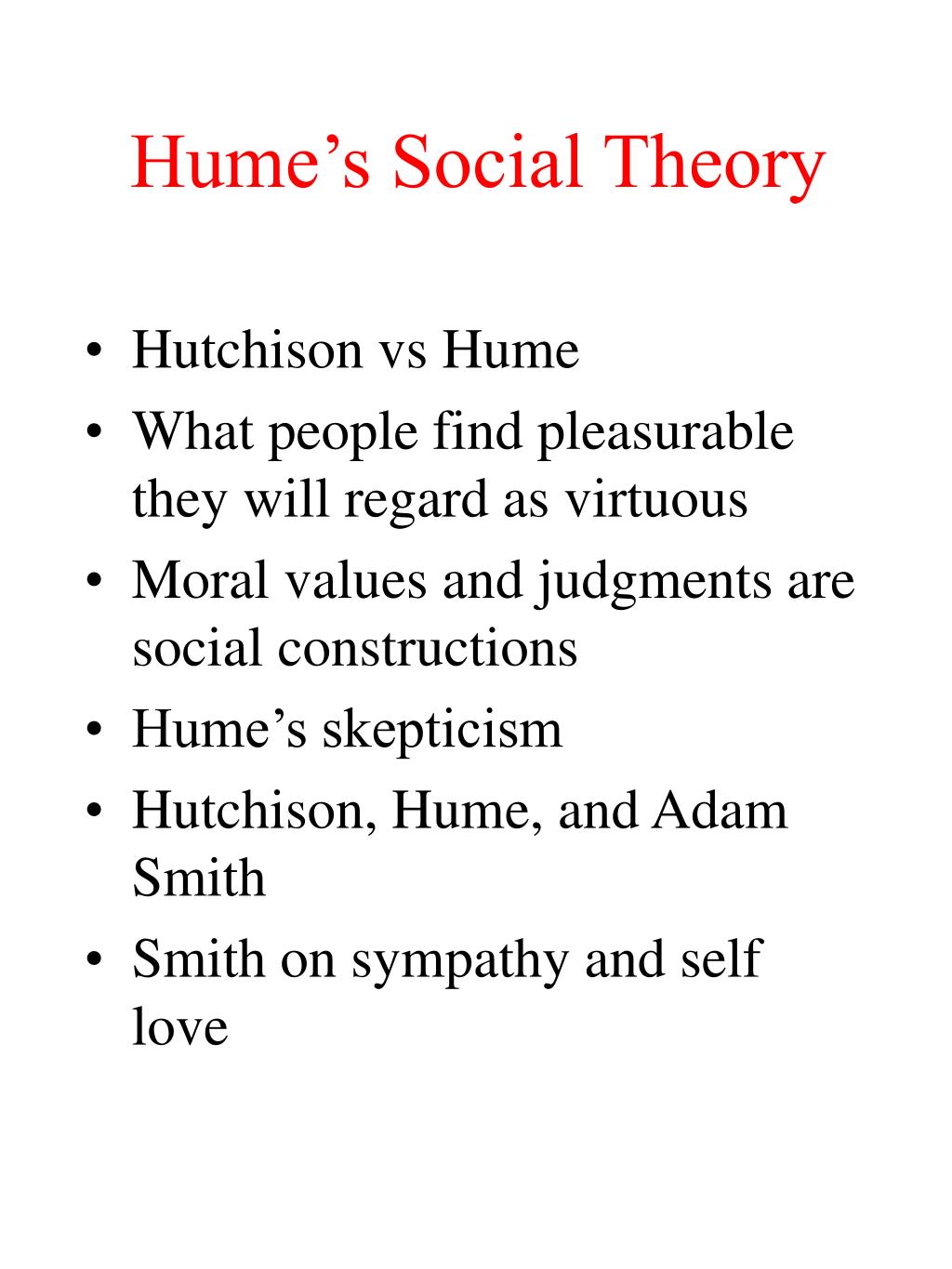 Hume’s Social Theory

• Hutchison vs Hume
• What people find pleasurable they will regard as virtuous
• Moral values and judgments are social constructions
• Hume’s skepticism
• Hutchison, Hume, and Adam Smith
• Smith on sympathy and self love